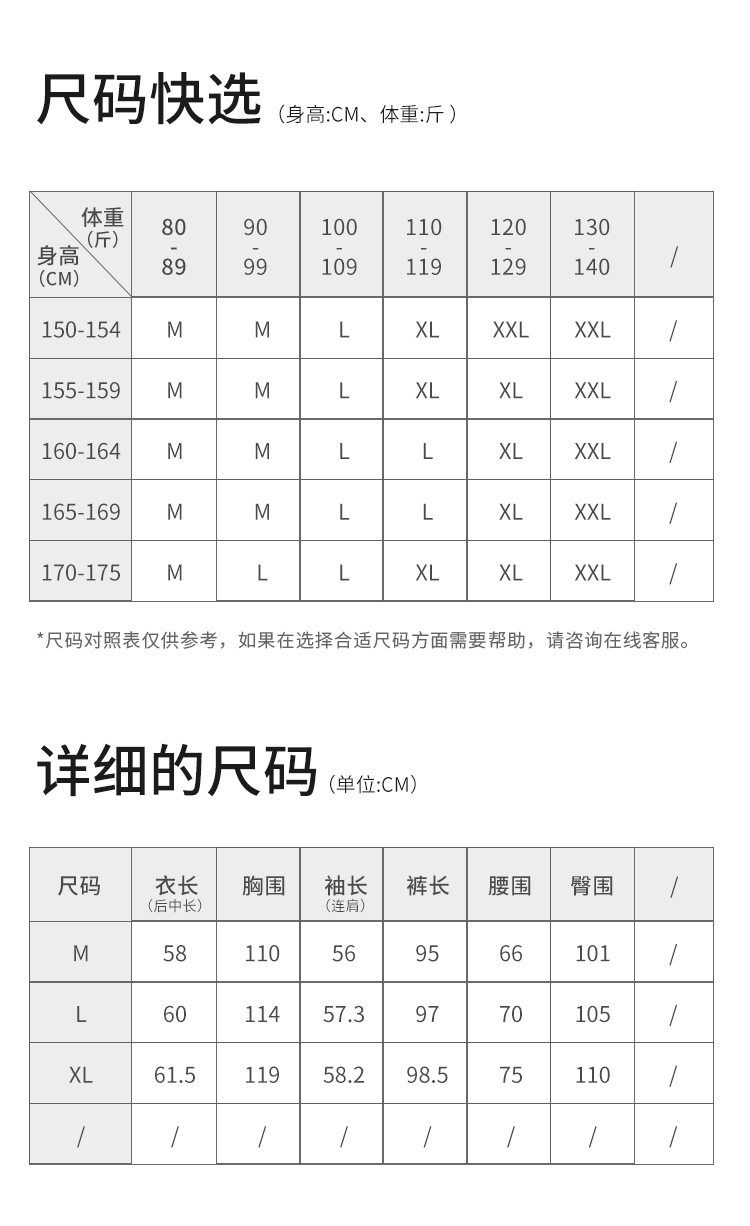 尺码快选（身高:CM、体重:斤）

| 体重（斤） 身高（CM） | 80 - 89 | 90 - 99 | 100 - 109 | 110 - 119 | 120 - 129 | 130 - 140 | / |
|---|---|---|---|---|---|---|---|
| 150-154 | M | M | L | XL | XXL | XXL | / |
| 155-159 | M | M | L | XL | XL | XXL | / |
| 160-164 | M | M | L | L | XL | XXL | / |
| 165-169 | M | M | L | L | XL | XXL | / |
| 170-175 | M | L | L | XL | XL | XXL | / |

*尺码对照表仅供参考，如果在选择合适尺码方面需要帮助，请咨询在线客服。

详细的尺码（单位:CM）

| 尺码 | 衣长（后中长） | 胸围 | 袖长（连肩） | 裤长 | 腰围 | 臀围 | / |
|---|---|---|---|---|---|---|---|
| M | 58 | 110 | 56 | 95 | 66 | 101 | / |
| L | 60 | 114 | 57.3 | 97 | 70 | 105 | / |
| XL | 61.5 | 119 | 58.2 | 98.5 | 75 | 110 | / |
| / | / | / | / | / | / | / | / |